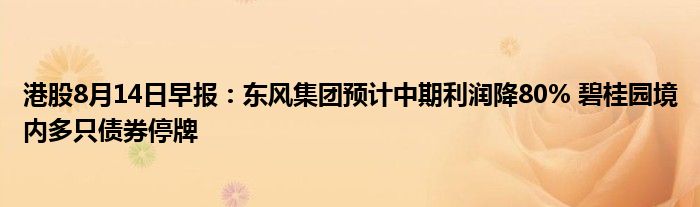 港股8月14日早报：东风集团预计中期利润降80% 碧桂园境内多只债券停牌